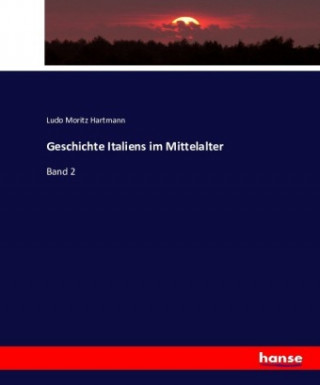 Ludo Moritz Hartmann

Geschichte Italiens im Mittelalter

Band 2

hanse